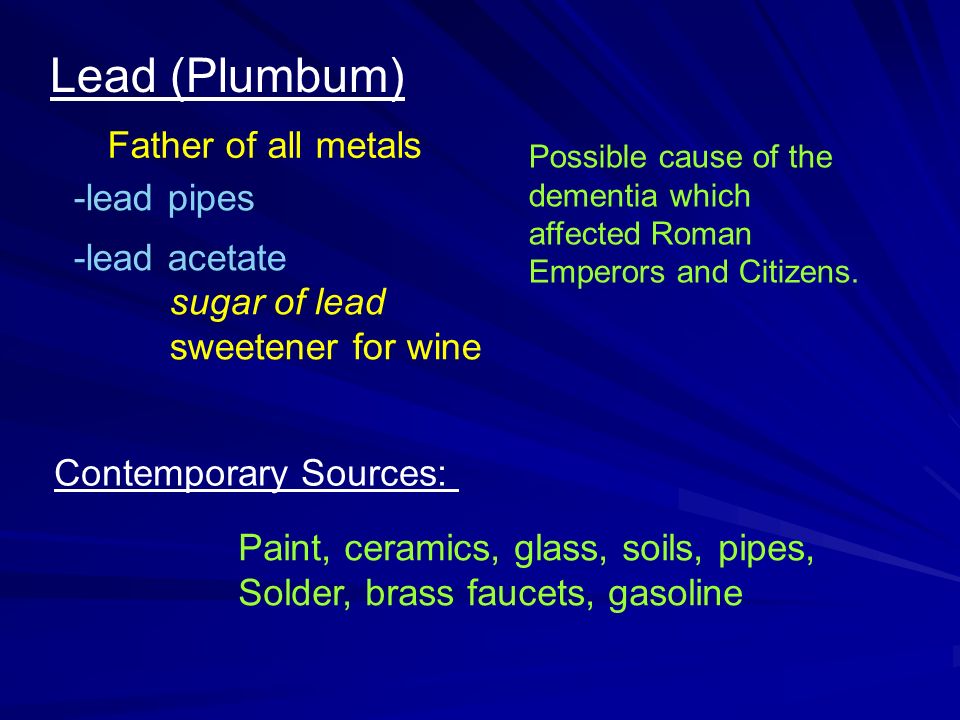 Lead (Plumbum)

Father of all metals

-lead pipes

-lead acetate
sugar of lead
sweetener for wine

Possible cause of the dementia which affected Roman Emperors and Citizens.

Contemporary Sources:

Paint, ceramics, glass, soils, pipes,
Solder, brass faucets, gasoline